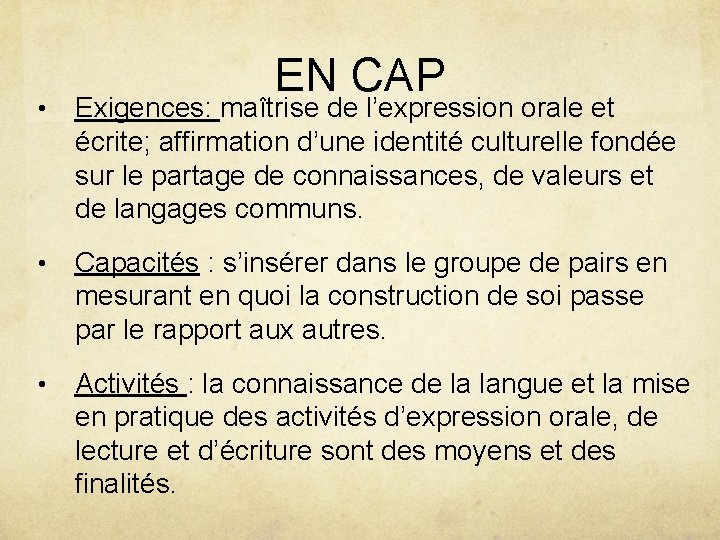 EN CAP

• Exigences: maîtrise de l’expression orale et écrite; affirmation d’une identité culturelle fondée sur le partage de connaissances, de valeurs et de langages communs.

• Capacités : s’insérer dans le groupe de pairs en mesurant en quoi la construction de soi passe par le rapport aux autres.

• Activités : la connaissance de la langue et la mise en pratique des activités d’expression orale, de lecture et d’écriture sont des moyens et des finalités.